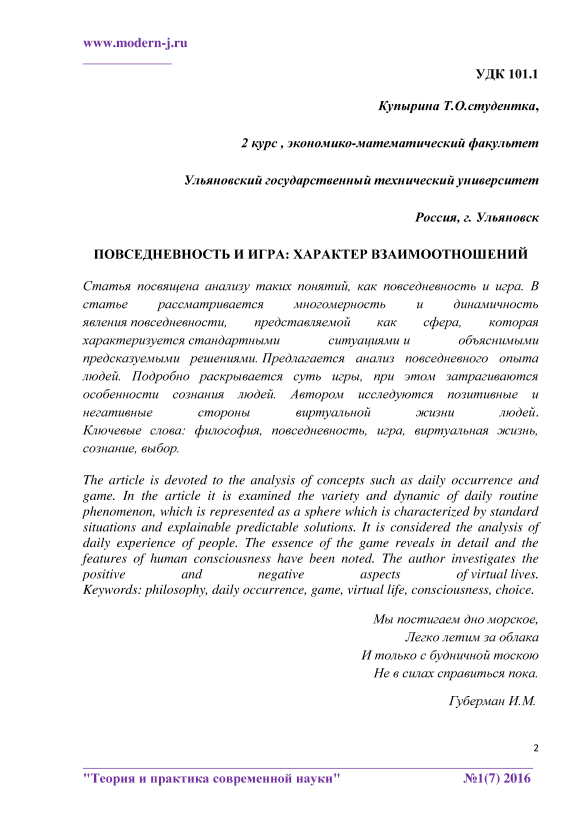 www.modern-j.ru

УДК 101.1

Купырина Т.О.студентка,

2 курс , экономико-математический факультет

Ульяновский государственный технический университет

Россия, г. Ульяновск

ПОВСЕДНЕВНОСТЬ И ИГРА: ХАРАКТЕР ВЗАИМООТНОШЕНИЙ

Статья посвящена анализу таких понятий, как повседневность и игра. В статье рассматривается многомерность и динамичность явления повседневности, представляемой как сфера, которая характеризуется стандартными ситуациями и объяснимыми предсказуемыми решениями. Предлагается анализ повседневного опыта людей. Подробно раскрывается суть игры, при этом затрагиваются особенности сознания людей. Автором исследуются позитивные и негативные стороны виртуальной жизни людей. Ключевые слова: философия, повседневность, игра, виртуальная жизнь, сознание, выбор.

The article is devoted to the analysis of concepts such as daily occurrence and game. In the article it is examined the variety and dynamic of daily routine phenomenon, which is represented as a sphere which is characterized by standard situations and explainable predictable solutions. It is considered the analysis of daily experience of people. The essence of the game reveals in detail and the features of human consciousness have been noted. The author investigates the positive and negative aspects of virtual lives. Keywords: philosophy, daily occurrence, game, virtual life, consciousness, choice.

Мы постигаем дно морское,
Легко летим за облака
И только с будничной тоскою
Не в силах справиться пока.

Губерман И.М.

2

"Теория и практика современной науки" №1(7) 2016